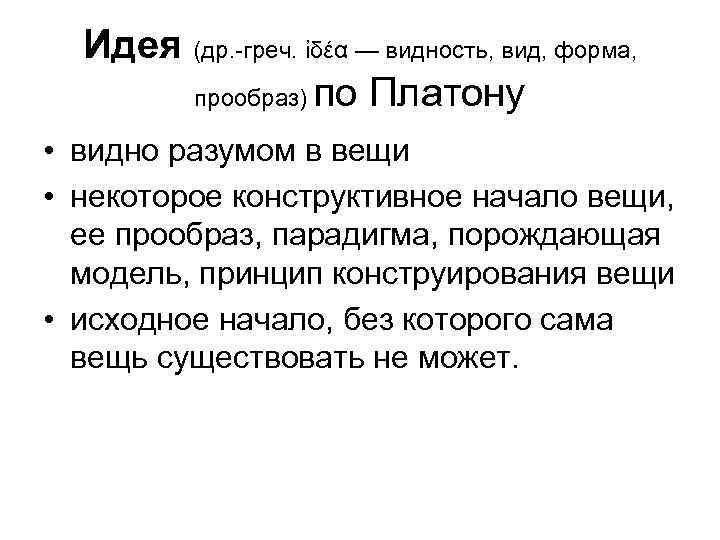 Идея (др.-греч. ἰδέα — видность, вид, форма, прообраз) по Платону

• видно разумом в вещи
• некоторое конструктивное начало вещи, ее прообраз, парадигма, порождающая модель, принцип конструирования вещи
• исходное начало, без которого сама вещь существовать не может.